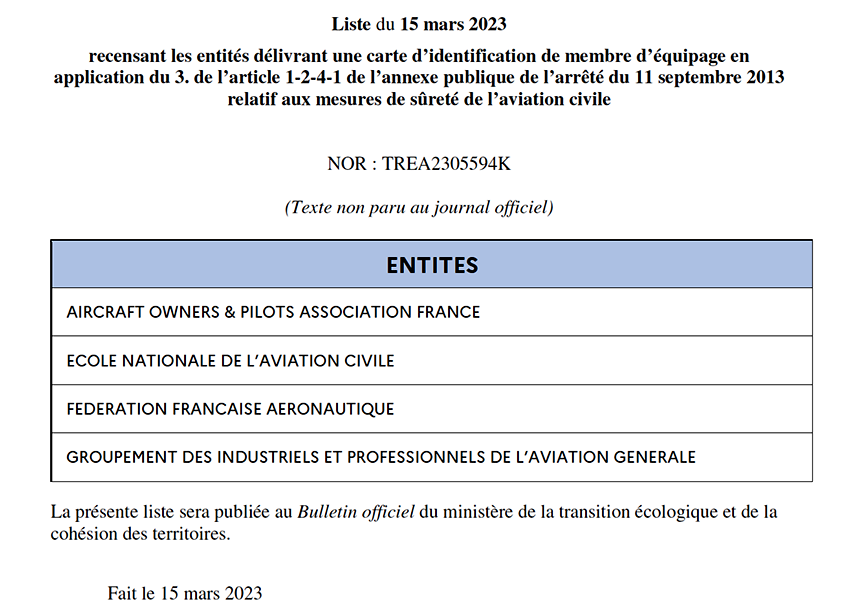 Liste du 15 mars 2023

recensant les entités délivrant une carte d'identification de membre d'équipage en application du 3. de l'article 1-2-4-1 de l'annexe publique de l'arrêté du 11 septembre 2013 relatif aux mesures de sûreté de l'aviation civile

NOR : TREA2305594K

(Texte non paru au journal officiel)

| ENTITES |
|---|
| AIRCRAFT OWNERS & PILOTS ASSOCIATION FRANCE |
| ECOLE NATIONALE DE L'AVIATION CIVILE |
| FEDERATION FRANCAISE AERONAUTIQUE |
| GROUPEMENT DES INDUSTRIELS ET PROFESSIONNELS DE L'AVIATION GENERALE |

La présente liste sera publiée au Bulletin officiel du ministère de la transition écologique et de la cohésion des territoires.

Fait le 15 mars 2023